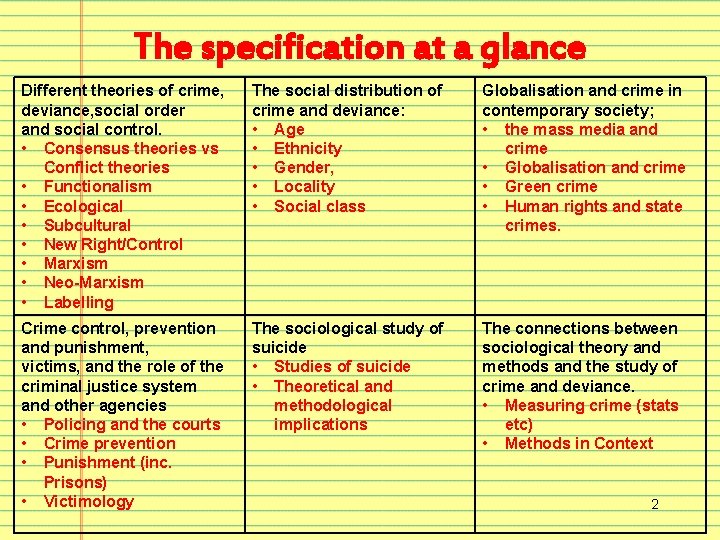 The specification at a glance

Different theories of crime, deviance,social order and social control.
• Consensus theories vs Conflict theories
• Functionalism
• Ecological
• Subcultural
• New Right/Control
• Marxism
• Neo-Marxism
• Labelling

The social distribution of crime and deviance:
• Age
• Ethnicity
• Gender,
• Locality
• Social class

Globalisation and crime in contemporary society;
• the mass media and crime
• Globalisation and crime
• Green crime
• Human rights and state crimes.

Crime control, prevention and punishment, victims, and the role of the criminal justice system and other agencies
• Policing and the courts
• Crime prevention
• Punishment (inc. Prisons)
• Victimology

The sociological study of suicide
• Studies of suicide
• Theoretical and methodological implications

The connections between sociological theory and methods and the study of crime and deviance.
• Measuring crime (stats etc)
• Methods in Context

2